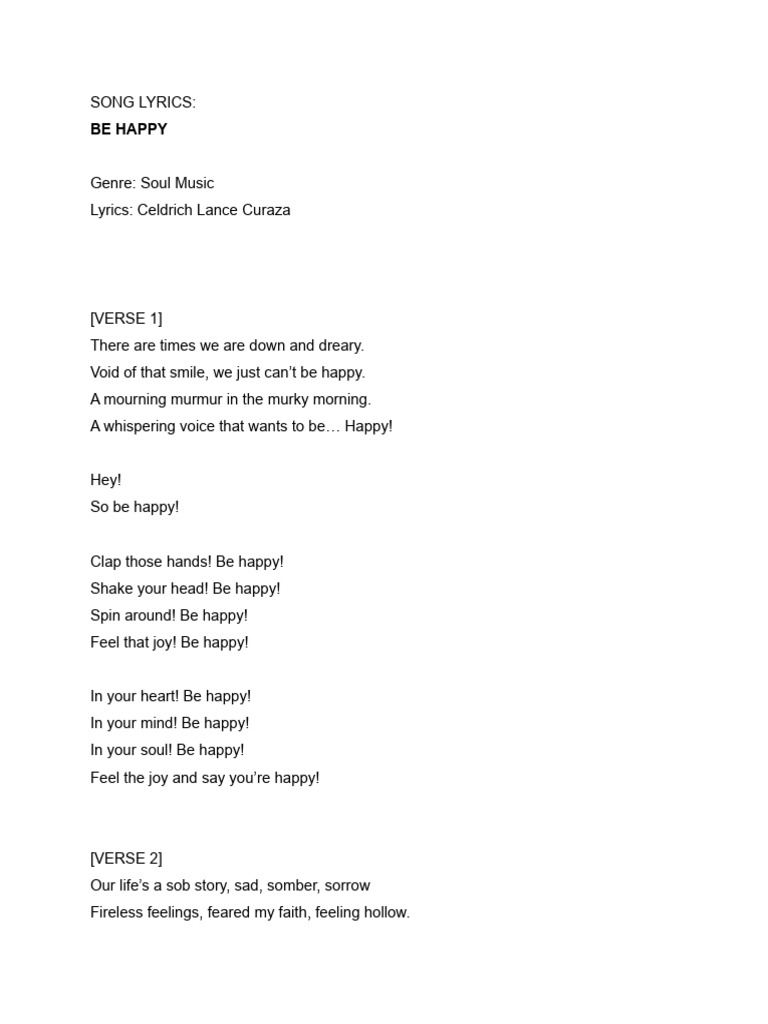 SONG LYRICS:
BE HAPPY

Genre: Soul Music
Lyrics: Celdrich Lance Curaza

[VERSE 1]
There are times we are down and dreary.
Void of that smile, we just can't be happy.
A mourning murmur in the murky morning.
A whispering voice that wants to be… Happy!

Hey!
So be happy!

Clap those hands! Be happy!
Shake your head! Be happy!
Spin around! Be happy!
Feel that joy! Be happy!

In your heart! Be happy!
In your mind! Be happy!
In your soul! Be happy!
Feel the joy and say you're happy!

[VERSE 2]
Our life's a sob story, sad, somber, sorrow
Fireless feelings, feared my faith, feeling hollow.